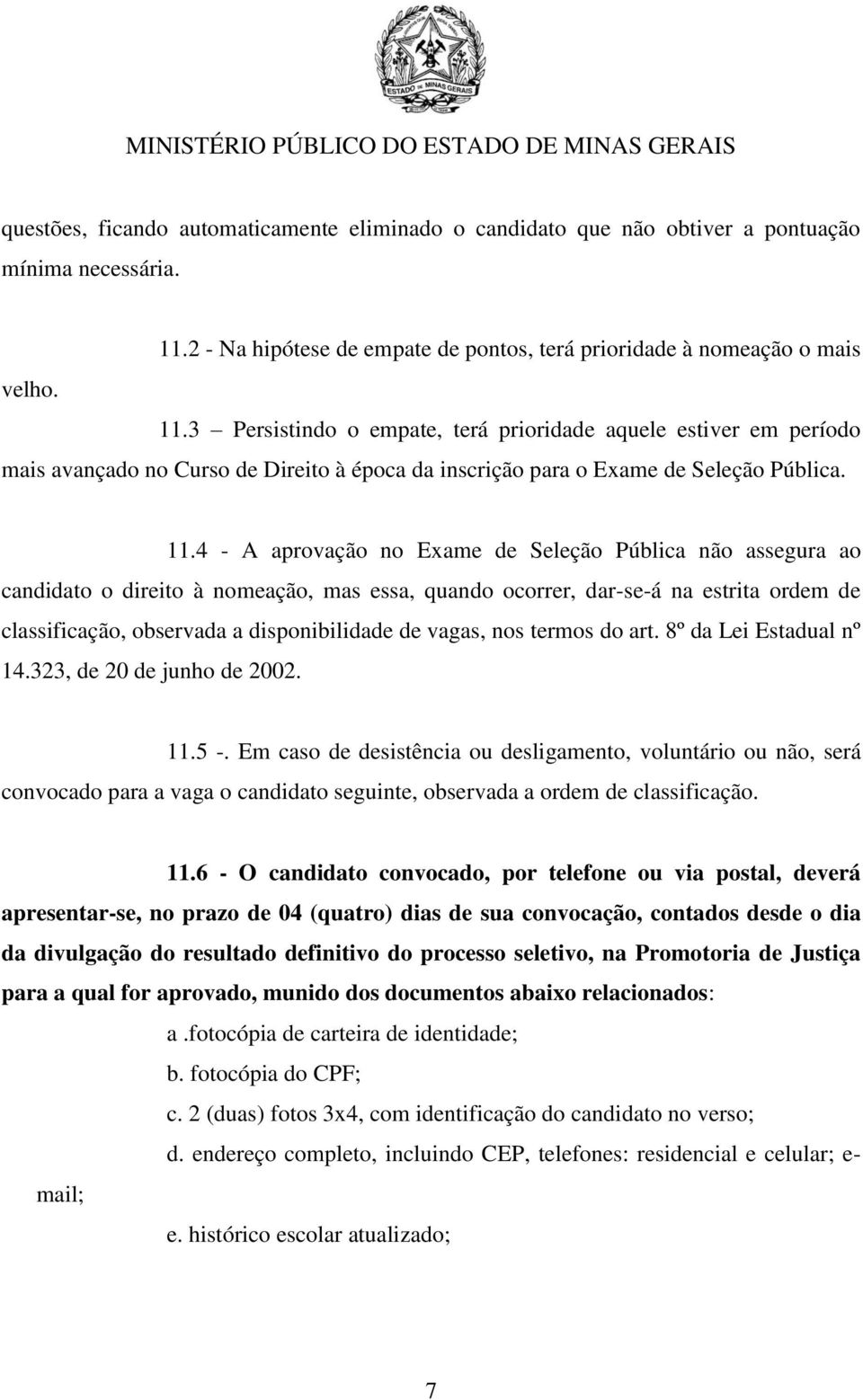 ESTADO DE MINAS GERAIS

MINISTÉRIO PÚBLICO DO ESTADO DE MINAS GERAIS

questões, ficando automaticamente eliminado o candidato que não obtiver a pontuação mínima necessária.

11.2 - Na hipótese de empate de pontos, terá prioridade à nomeação o mais velho.

11.3 – Persistindo o empate, terá prioridade aquele estiver em período mais avançado no Curso de Direito à época da inscrição para o Exame de Seleção Pública.

11.4 - A aprovação no Exame de Seleção Pública não assegura ao candidato o direito à nomeação, mas essa, quando ocorrer, dar-se-á na estrita ordem de classificação, observada a disponibilidade de vagas, nos termos do art. 8º da Lei Estadual nº 14.323, de 20 de junho de 2002.

11.5 -. Em caso de desistência ou desligamento, voluntário ou não, será convocado para a vaga o candidato seguinte, observada a ordem de classificação.

11.6 - O candidato convocado, por telefone ou via postal, deverá apresentar-se, no prazo de 04 (quatro) dias de sua convocação, contados desde o dia da divulgação do resultado definitivo do processo seletivo, na Promotoria de Justiça para a qual for aprovado, munido dos documentos abaixo relacionados:

a .fotocópia de carteira de identidade;

b. fotocópia do CPF;

c. 2 (duas) fotos 3x4, com identificação do candidato no verso;

d. endereço completo, incluindo CEP, telefones: residencial e celular; e-mail;

e. histórico escolar atualizado;

7